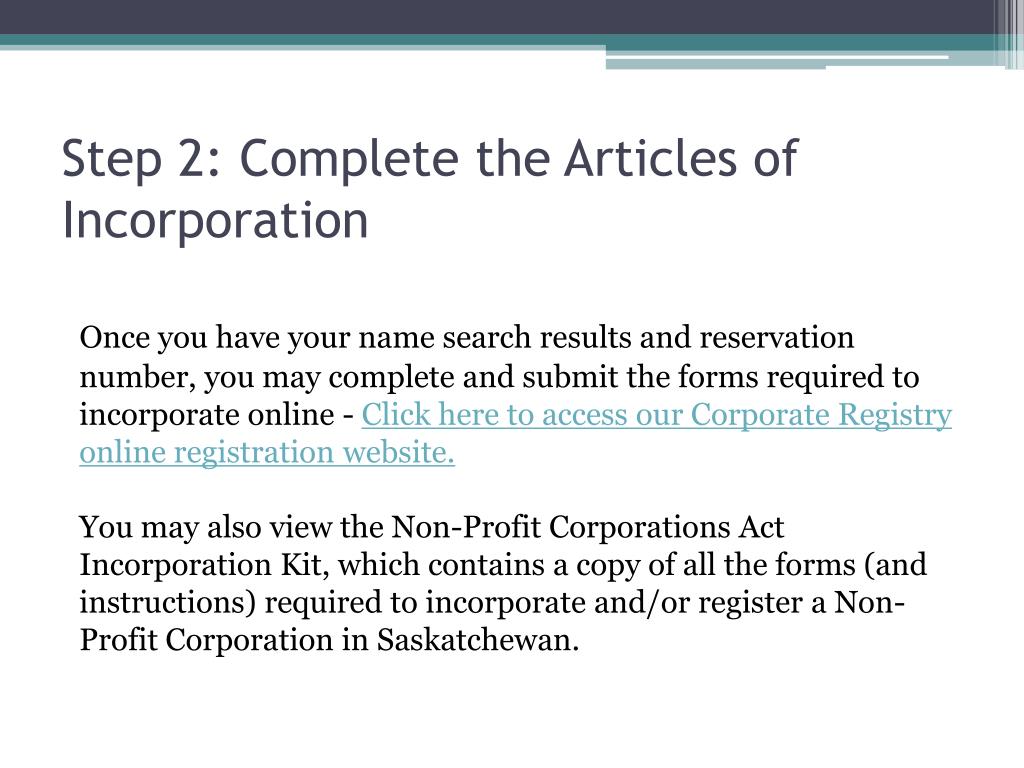 Step 2: Complete the Articles of Incorporation

Once you have your name search results and reservation number, you may complete and submit the forms required to incorporate online - Click here to access our Corporate Registry online registration website.

You may also view the Non-Profit Corporations Act Incorporation Kit, which contains a copy of all the forms (and instructions) required to incorporate and/or register a Non-Profit Corporation in Saskatchewan.